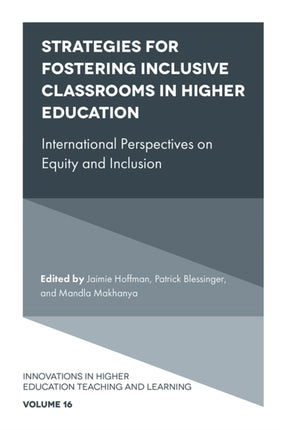 STRATEGIES FOR FOSTERING INCLUSIVE CLASSROOMS IN HIGHER EDUCATION

International Perspectives on Equity and Inclusion

Edited by Jaimie Hoffman, Patrick Blessinger, and Mandla Makhanya

INNOVATIONS IN HIGHER EDUCATION TEACHING AND LEARNING

VOLUME 16